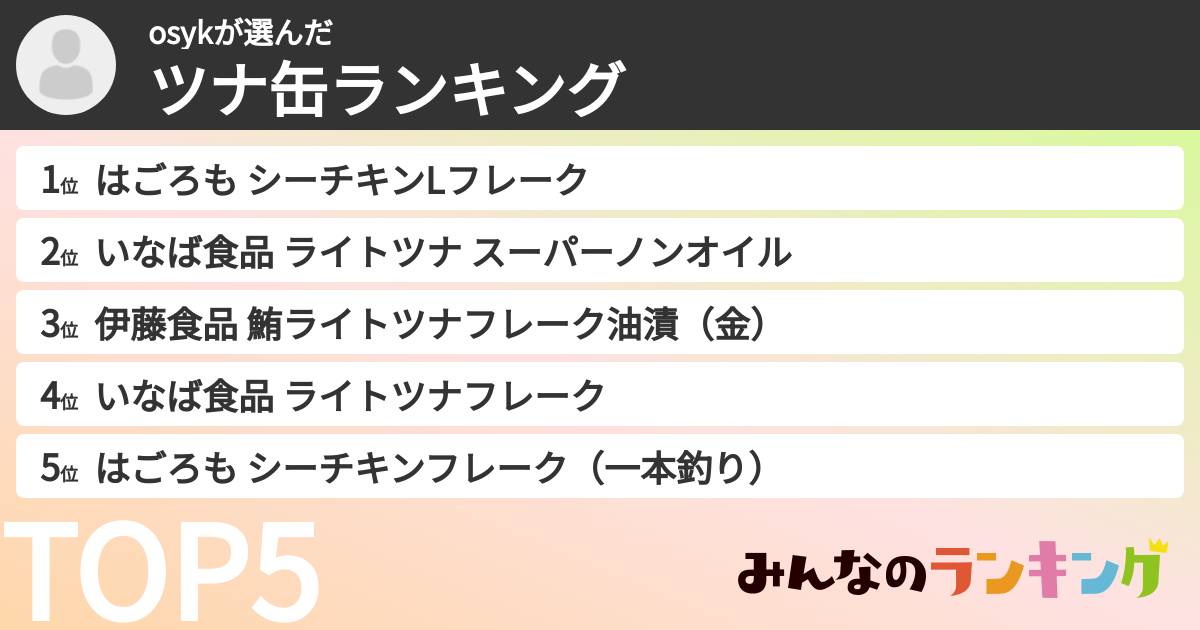 osykが選んだ
ツナ缶ランキング

1位 はごろも シーチキンLフレーク

2位 いなば食品 ライトツナ スーパーノンオイル

3位 伊藤食品 鮪ライトツナフレーク油漬（金）

4位 いなば食品 ライトツナフレーク

5位 はごろも シーチキンフレーク（一本釣り）

TOP5

みんなのランキング